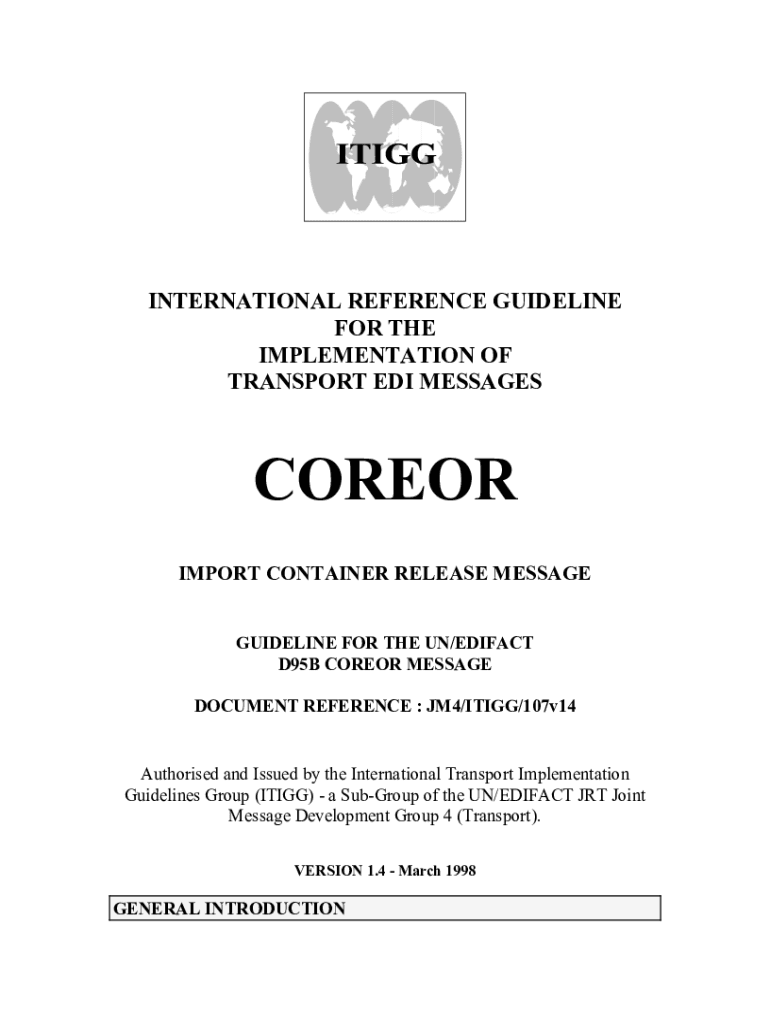 ITIGG

INTERNATIONAL REFERENCE GUIDELINE FOR THE IMPLEMENTATION OF TRANSPORT EDI MESSAGES

COREOR

IMPORT CONTAINER RELEASE MESSAGE

GUIDELINE FOR THE UN/EDIFACT D95B COREOR MESSAGE

DOCUMENT REFERENCE : JM4/ITIGG/107v14

Authorised and Issued by the International Transport Implementation Guidelines Group (ITIGG) - a Sub-Group of the UN/EDIFACT JRT Joint Message Development Group 4 (Transport).

VERSION 1.4 - March 1998

GENERAL INTRODUCTION